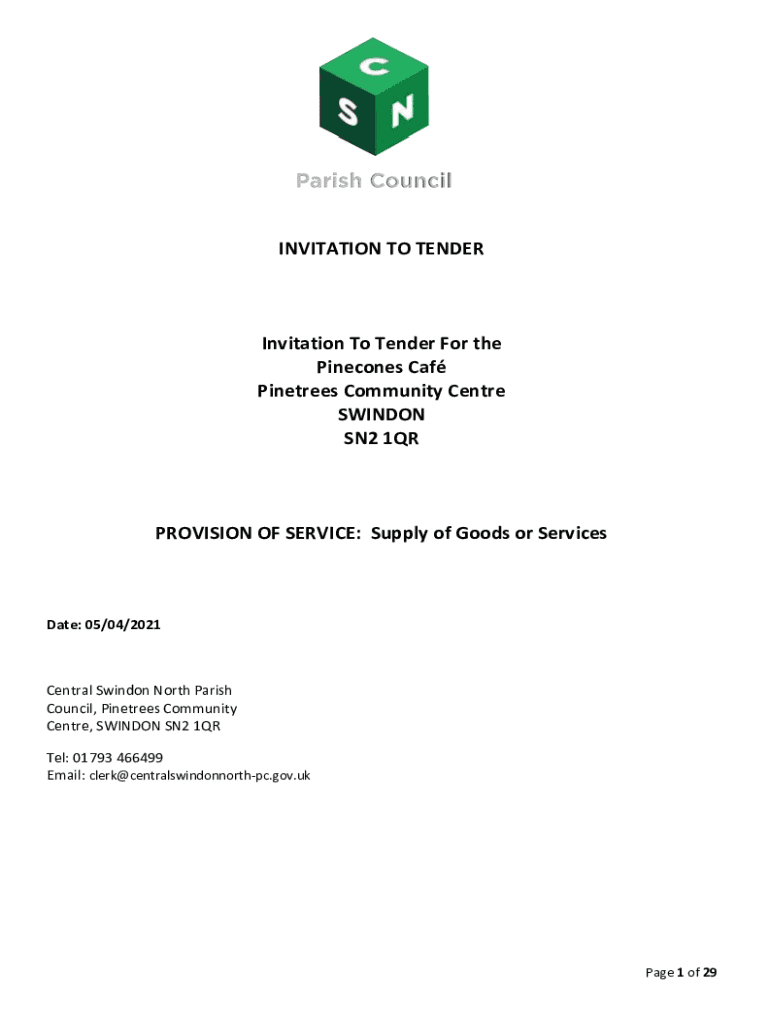 C
S N
Parish Council

INVITATION TO TENDER

Invitation To Tender For the
Pinecones Café
Pinetrees Community Centre
SWINDON
SN2 1QR

PROVISION OF SERVICE: Supply of Goods or Services

Date: 05/04/2021

Central Swindon North Parish Council, Pinetrees Community Centre, SWINDON SN2 1QR

Tel: 01793 466499
Email: clerk@centralswindonnorth-pc.gov.uk

Page 1 of 29